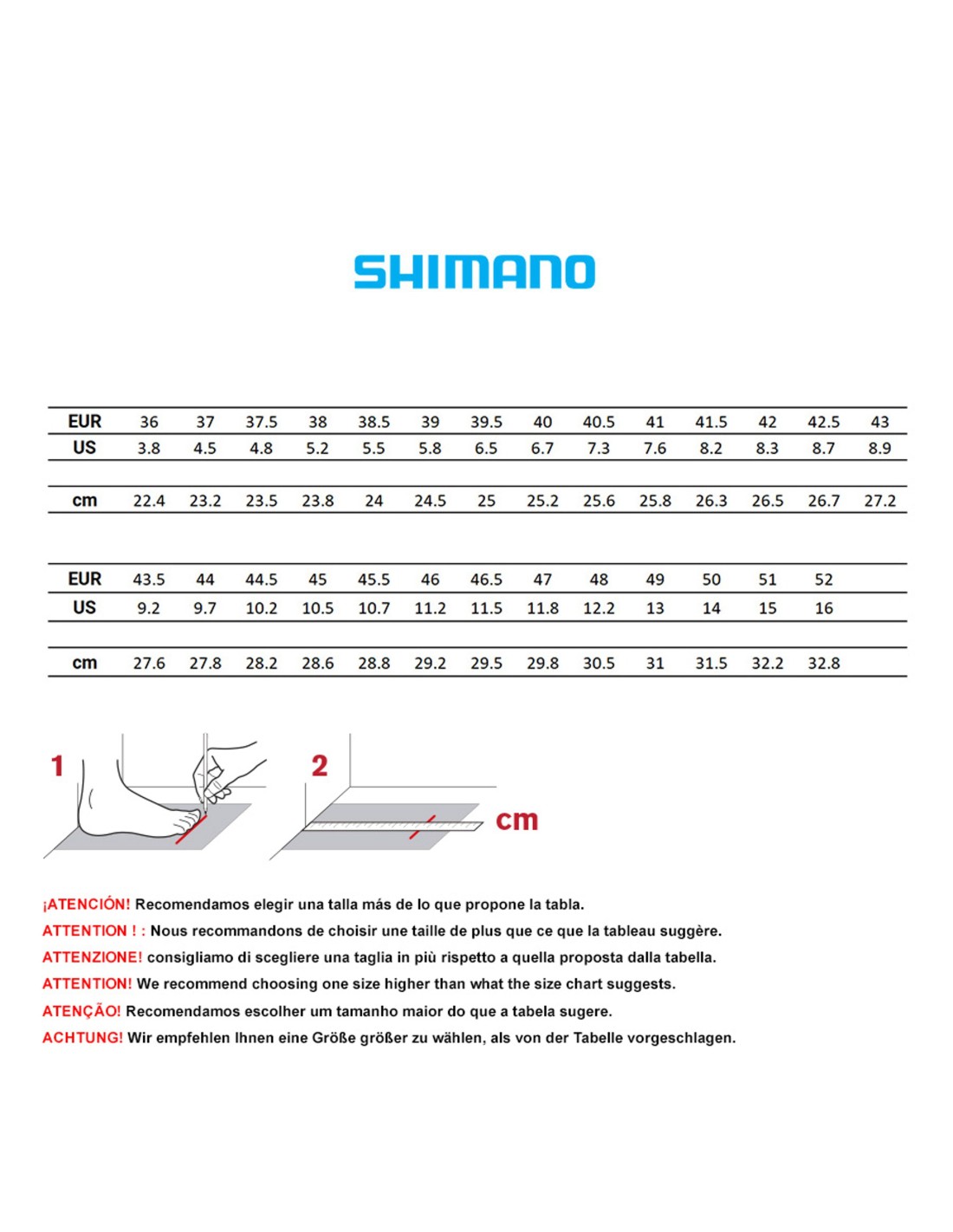 SHIMANO

| EUR | 36 | 37 | 37.5 | 38 | 38.5 | 39 | 39.5 | 40 | 40.5 | 41 | 41.5 | 42 | 42.5 | 43 |
|---|---|---|---|---|---|---|---|---|---|---|---|---|---|---|
| US | 3.8 | 4.5 | 4.8 | 5.2 | 5.5 | 5.8 | 6.5 | 6.7 | 7.3 | 7.6 | 8.2 | 8.3 | 8.7 | 8.9 |
| cm | 22.4 | 23.2 | 23.5 | 23.8 | 24 | 24.5 | 25 | 25.2 | 25.6 | 25.8 | 26.3 | 26.5 | 26.7 | 27.2 |

| EUR | 43.5 | 44 | 44.5 | 45 | 45.5 | 46 | 46.5 | 47 | 48 | 49 | 50 | 51 | 52 |
|---|---|---|---|---|---|---|---|---|---|---|---|---|---|
| US | 9.2 | 9.7 | 10.2 | 10.5 | 10.7 | 11.2 | 11.5 | 11.8 | 12.2 | 13 | 14 | 15 | 16 |
| cm | 27.6 | 27.8 | 28.2 | 28.6 | 28.8 | 29.2 | 29.5 | 29.8 | 30.5 | 31 | 31.5 | 32.2 | 32.8 |

1

2

cm

¡ATENCIÓN! Recomendamos elegir una talla más de lo que propone la tabla.
ATTENTION ! : Nous recommandons de choisir une taille de plus que ce que la tableau suggère.
ATTENZIONE! consigliamo di scegliere una taglia in più rispetto a quella proposta dalla tabella.
ATTENTION! We recommend choosing one size higher than what the size chart suggests.
ATENÇÃO! Recomendamos escolher um tamanho maior do que a tabela sugere.
ACHTUNG! Wir empfehlen Ihnen eine Größe größer zu wählen, als von der Tabelle vorgeschlagen.